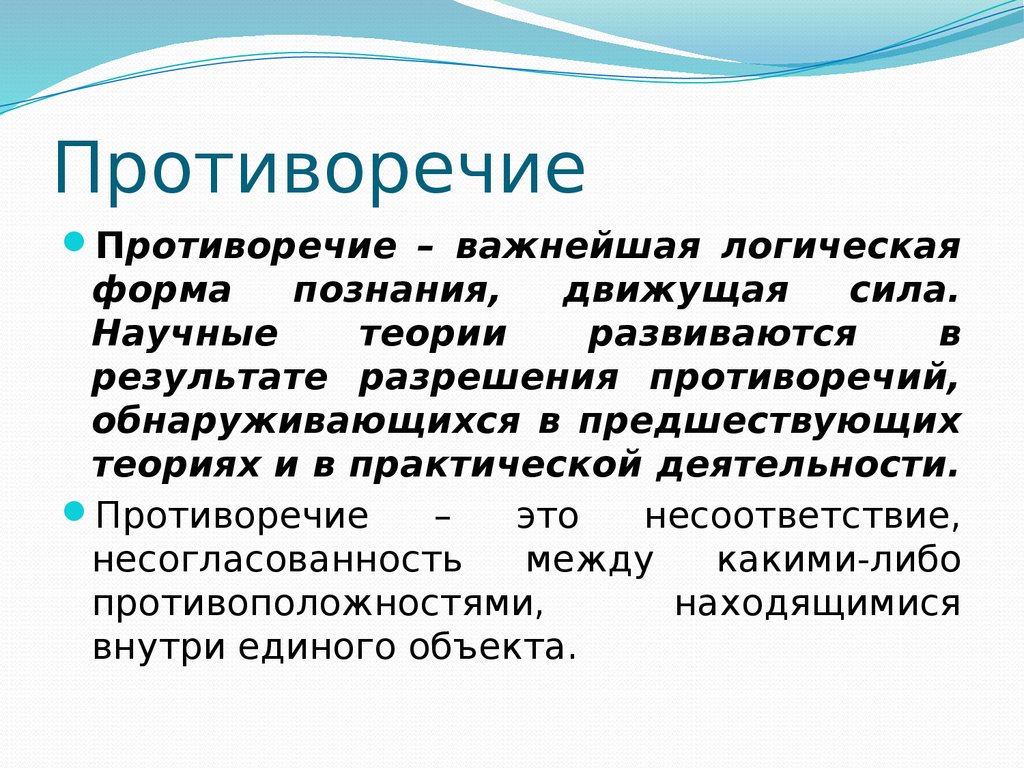 Противоречие

Противоречие – важнейшая логическая форма познания, движущая сила. Научные теории развиваются в результате разрешения противоречий, обнаруживающихся в предшествующих теориях и в практической деятельности.

Противоречие – это несоответствие, несогласованность между какими-либо противоположностями, находящимися внутри единого объекта.